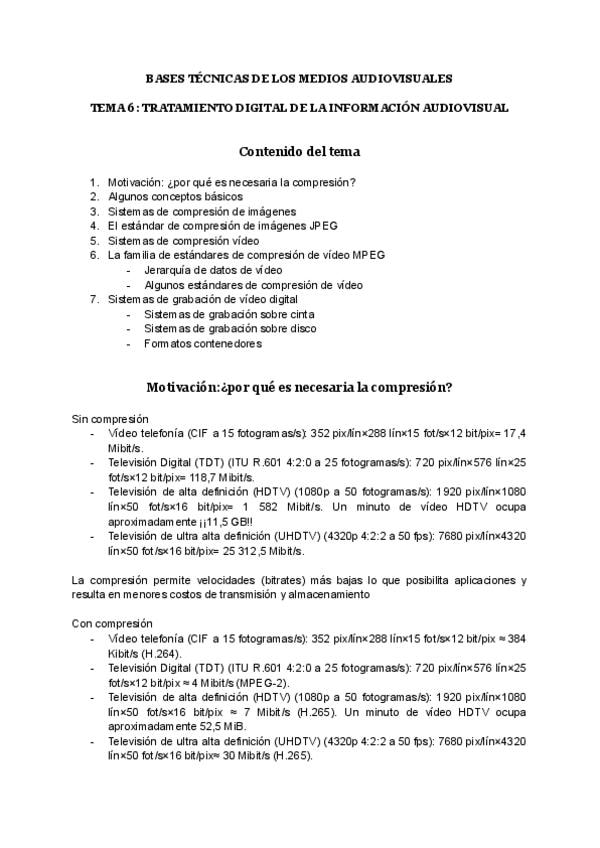 BASES TÉCNICAS DE LOS MEDIOS AUDIOVISUALES

TEMA 6 : TRATAMIENTO DIGITAL DE LA INFORMACIÓN AUDIOVISUAL

Contenido del tema

1. Motivación: ¿por qué es necesaria la compresión?
2. Algunos conceptos básicos
3. Sistemas de compresión de imágenes
4. El estándar de compresión de imágenes JPEG
5. Sistemas de compresión vídeo
6. La familia de estándares de compresión de vídeo MPEG
   - Jerarquía de datos de vídeo
   - Algunos estándares de compresión de vídeo
7. Sistemas de grabación de vídeo digital
   - Sistemas de grabación sobre cinta
   - Sistemas de grabación sobre disco
   - Formatos contenedores

Motivación:¿por qué es necesaria la compresión?

Sin compresión
- Vídeo telefonía (CIF a 15 fotogramas/s): 352 pix/lín×288 lín×15 fot/s×12 bit/pix= 17,4 Mibit/s.
- Televisión Digital (TDT) (ITU R.601 4:2:0 a 25 fotogramas/s): 720 pix/lín×576 lín×25 fot/s×12 bit/pix= 118,7 Mibit/s.
- Televisión de alta definición (HDTV) (1080p a 50 fotogramas/s): 1920 pix/lín×1080 lín×50 fot/s×16 bit/pix= 1 582 Mibit/s. Un minuto de vídeo HDTV ocupa aproximadamente ¡¡11,5 GB!!
- Televisión de ultra alta definición (UHDTV) (4320p 4:2:2 a 50 fps): 7680 pix/lín×4320 lín×50 fot/s×16 bit/pix= 25 312,5 Mibit/s.

La compresión permite velocidades (bitrates) más bajas lo que posibilita aplicaciones y resulta en menores costos de transmisión y almacenamiento

Con compresión
- Vídeo telefonía (CIF a 15 fotogramas/s): 352 pix/lín×288 lín×15 fot/s×12 bit/pix ≈ 384 Kibit/s (H.264).
- Televisión Digital (TDT) (ITU R.601 4:2:0 a 25 fotogramas/s): 720 pix/lín×576 lín×25 fot/s×12 bit/pix ≈ 4 Mibit/s (MPEG-2).
- Televisión de alta definición (HDTV) (1080p a 50 fotogramas/s): 1920 pix/lín×1080 lín×50 fot/s×16 bit/pix ≈ 7 Mibit/s (H.265). Un minuto de vídeo HDTV ocupa aproximadamente 52,5 MiB.
- Televisión de ultra alta definición (UHDTV) (4320p 4:2:2 a 50 fps): 7680 pix/lín×4320 lín×50 fot/s×16 bit/pix≈ 30 Mibit/s (H.265).